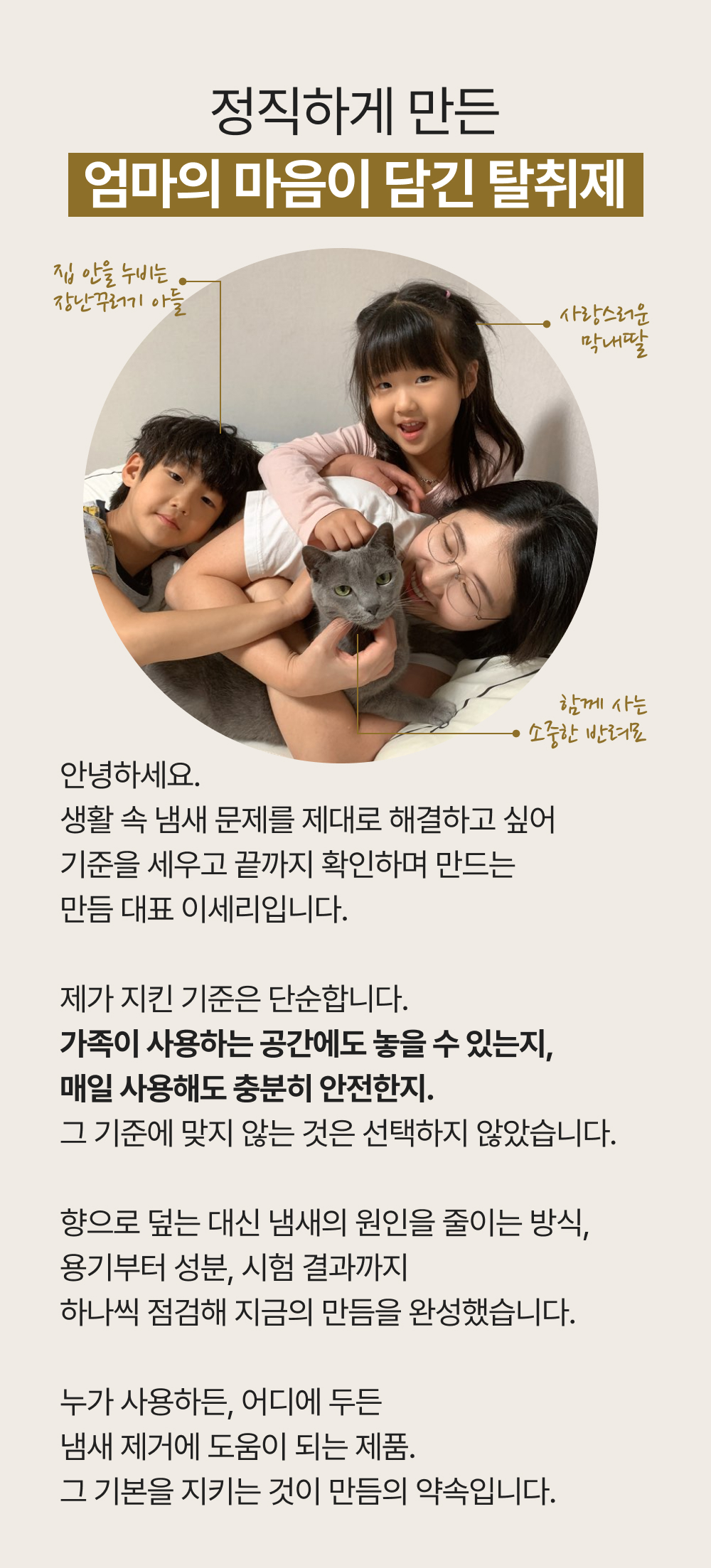 정직하게 만든

엄마의 마음이 담긴 탈취제

집 안을 누비는
장난꾸러기 아들

사랑스러운
막내딸

함께 사는
소중한 반려묘

안녕하세요.
생활 속 냄새 문제를 제대로 해결하고 싶어
기준을 세우고 끝까지 확인하며 만드는
만듬 대표 이세리입니다.

제가 지킨 기준은 단순합니다.
가족이 사용하는 공간에도 놓을 수 있는지,
매일 사용해도 충분히 안전한지.
그 기준에 맞지 않는 것은 선택하지 않았습니다.

향으로 덮는 대신 냄새의 원인을 줄이는 방식,
용기부터 성분, 시험 결과까지
하나씩 점검해 지금의 만듬을 완성했습니다.

누가 사용하든, 어디에 두든
냄새 제거에 도움이 되는 제품.
그 기본을 지키는 것이 만듬의 약속입니다.